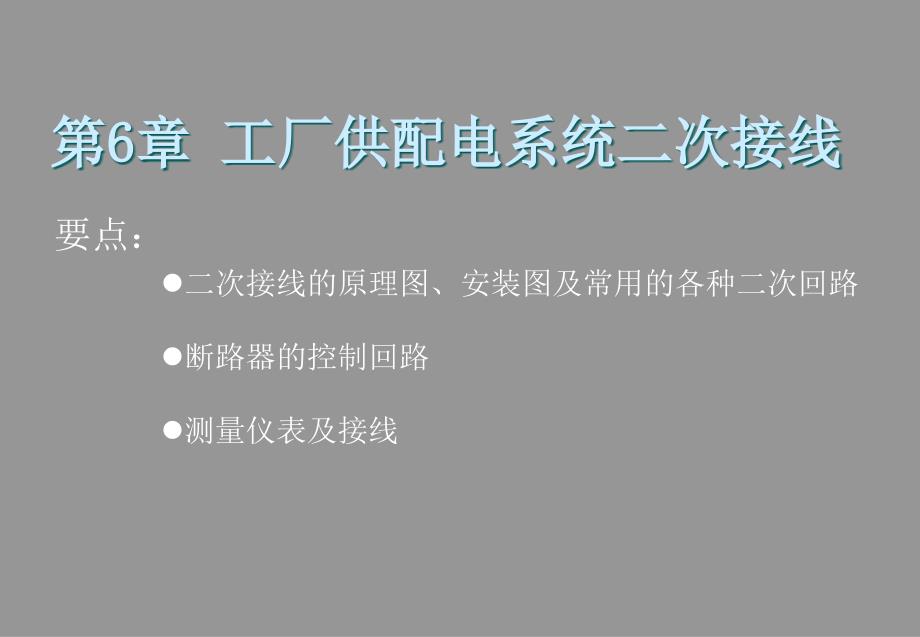 第6章 工厂供配电系统二次接线

要点：

●二次接线的原理图、安装图及常用的各种二次回路

●断路器的控制回路

●测量仪表及接线